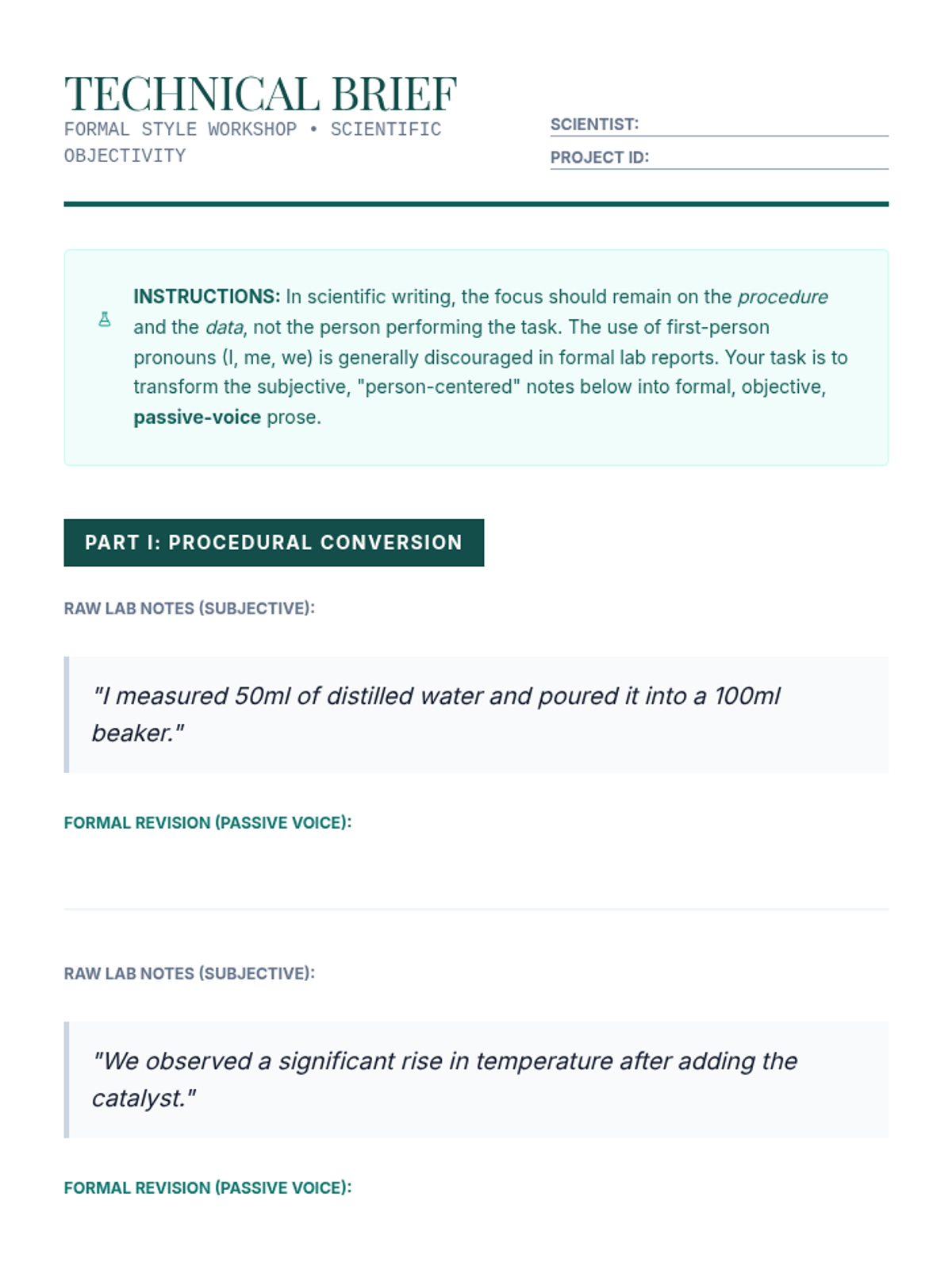 TECHNICAL BRIEF
FORMAL STYLE WORKSHOP • SCIENTIFIC OBJECTIVITY

SCIENTIST:
PROJECT ID:

INSTRUCTIONS: In scientific writing, the focus should remain on the procedure and the data, not the person performing the task. The use of first-person pronouns (I, me, we) is generally discouraged in formal lab reports. Your task is to transform the subjective, "person-centered" notes below into formal, objective, passive-voice prose.

PART I: PROCEDURAL CONVERSION

RAW LAB NOTES (SUBJECTIVE):

"I measured 50ml of distilled water and poured it into a 100ml beaker."

FORMAL REVISION (PASSIVE VOICE):

RAW LAB NOTES (SUBJECTIVE):

"We observed a significant rise in temperature after adding the catalyst."

FORMAL REVISION (PASSIVE VOICE):